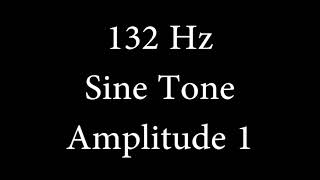 132 Hz
Sine Tone
Amplitude 1